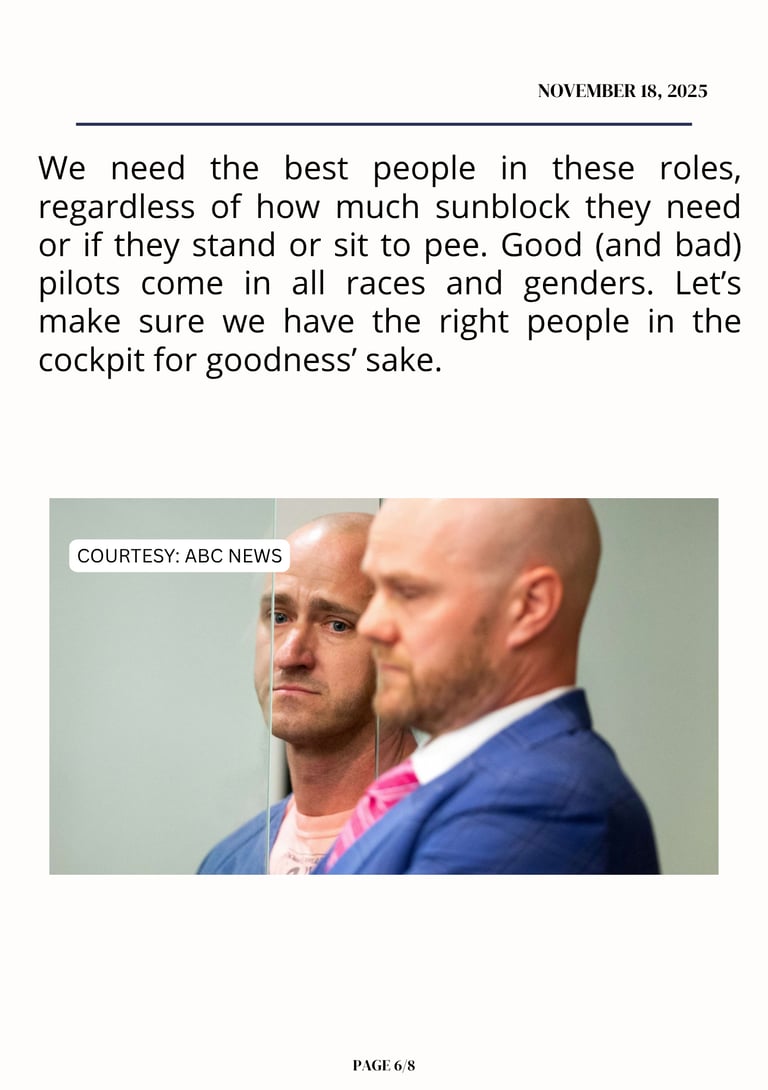 NOVEMBER 18, 2025

We need the best people in these roles, regardless of how much sunblock they need or if they stand or sit to pee. Good (and bad) pilots come in all races and genders. Let's make sure we have the right people in the cockpit for goodness' sake.

COURTESY: ABC NEWS

PAGE 6/8